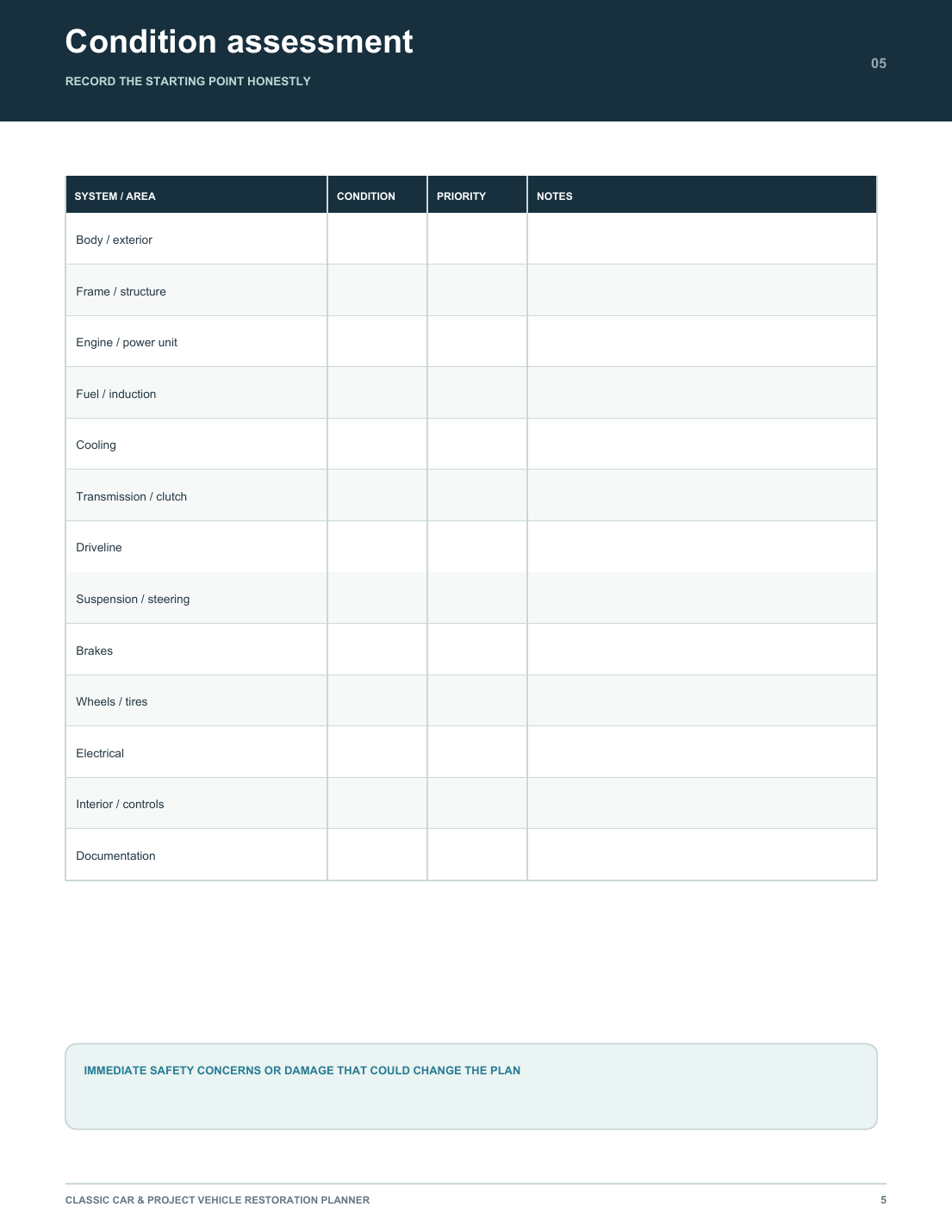 Condition assessment

RECORD THE STARTING POINT HONESTLY

05

| SYSTEM / AREA | CONDITION | PRIORITY | NOTES |
|---|---|---|---|
| Body / exterior | | | |
| Frame / structure | | | |
| Engine / power unit | | | |
| Fuel / induction | | | |
| Cooling | | | |
| Transmission / clutch | | | |
| Driveline | | | |
| Suspension / steering | | | |
| Brakes | | | |
| Wheels / tires | | | |
| Electrical | | | |
| Interior / controls | | | |
| Documentation | | | |

IMMEDIATE SAFETY CONCERNS OR DAMAGE THAT COULD CHANGE THE PLAN

CLASSIC CAR & PROJECT VEHICLE RESTORATION PLANNER

5